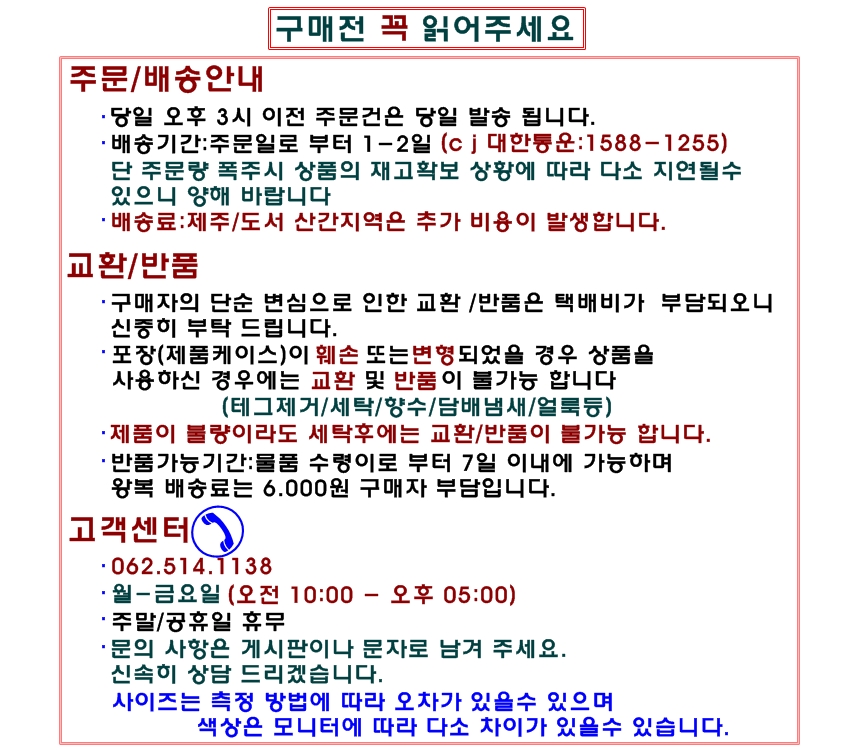 구매전 꼭 읽어주세요

주문/배송안내

·당일 오후 3시 이전 주문건은 당일 발송 됩니다.
·배송기간:주문일로 부터 1-2일 (c j 대한통운:1588-1255)
단 주문량 폭주시 상품의 재고확보 상황에 따라 다소 지연될수 있으니 양해 바랍니다
·배송료:제주/도서 산간지역은 추가 비용이 발생합니다.

교환/반품

·구매자의 단순 변심으로 인한 교환 /반품은 택배비가 부담되오니 신중히 부탁 드립니다.
·포장(제품케이스)이 훼손 또는변형되었을 경우 상품을 사용하신 경우에는 교환 및 반품이 불가능 합니다
(테그제거/세탁/향수/담배냄새/얼룩등)
·제품이 불량이라도 세탁후에는 교환/반품이 불가능 합니다.
·반품가능기간:물품 수령이로 부터 7일 이내에 가능하며 왕복 배송료는 6.000원 구매자 부담입니다.

고객센터

·062.514.1138
·월-금요일 (오전 10:00 - 오후 05:00)
·주말/공휴일 휴무
·문의 사항은 게시판이나 문자로 남겨 주세요.
신속히 상담 드리겠습니다.
사이즈는 측정 방법에 따라 오차가 있을수 있으며
색상은 모니터에 따라 다소 차이가 있을수 있습니다.